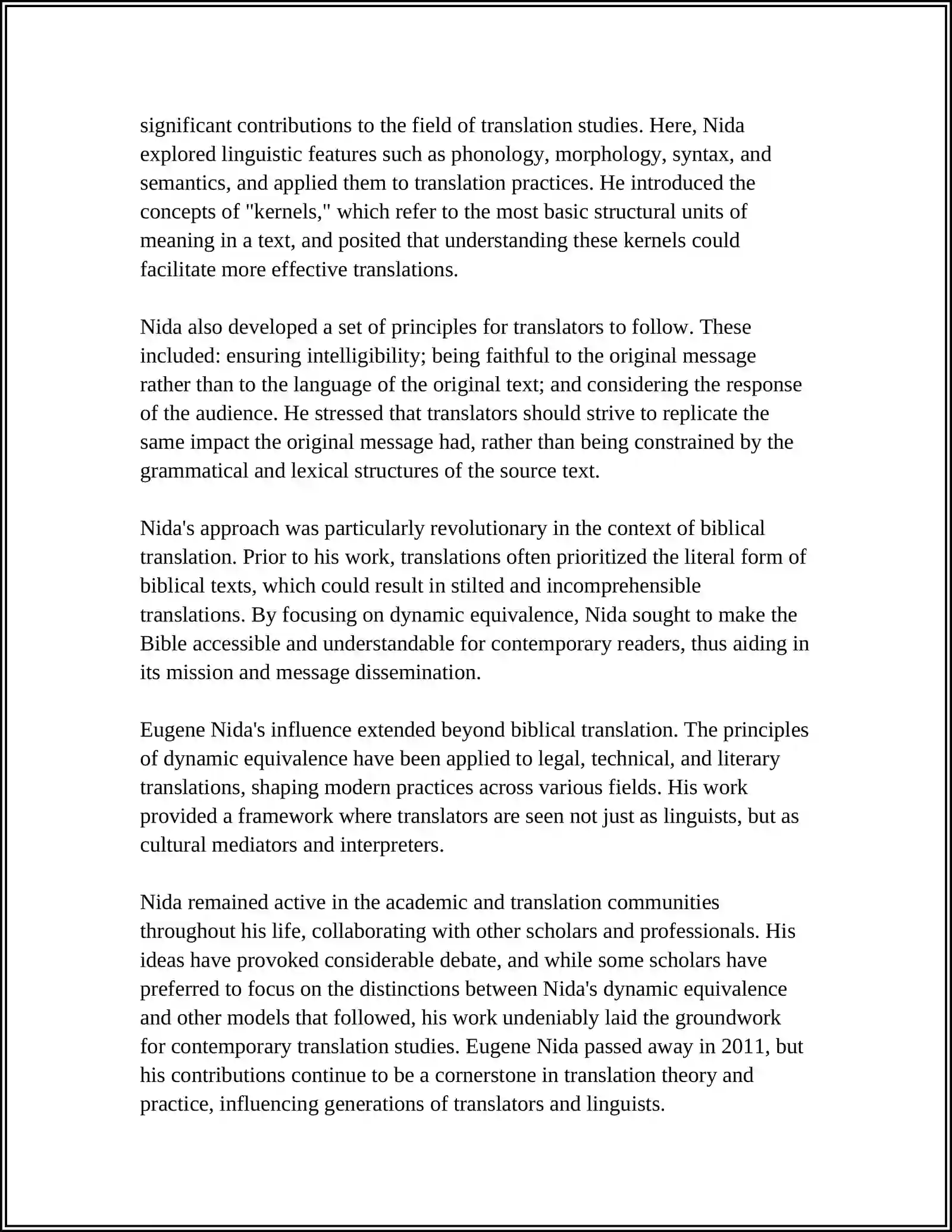 significant contributions to the field of translation studies. Here, Nida explored linguistic features such as phonology, morphology, syntax, and semantics, and applied them to translation practices. He introduced the concepts of "kernels," which refer to the most basic structural units of meaning in a text, and posited that understanding these kernels could facilitate more effective translations.

Nida also developed a set of principles for translators to follow. These included: ensuring intelligibility; being faithful to the original message rather than to the language of the original text; and considering the response of the audience. He stressed that translators should strive to replicate the same impact the original message had, rather than being constrained by the grammatical and lexical structures of the source text.

Nida's approach was particularly revolutionary in the context of biblical translation. Prior to his work, translations often prioritized the literal form of biblical texts, which could result in stilted and incomprehensible translations. By focusing on dynamic equivalence, Nida sought to make the Bible accessible and understandable for contemporary readers, thus aiding in its mission and message dissemination.

Eugene Nida's influence extended beyond biblical translation. The principles of dynamic equivalence have been applied to legal, technical, and literary translations, shaping modern practices across various fields. His work provided a framework where translators are seen not just as linguists, but as cultural mediators and interpreters.

Nida remained active in the academic and translation communities throughout his life, collaborating with other scholars and professionals. His ideas have provoked considerable debate, and while some scholars have preferred to focus on the distinctions between Nida's dynamic equivalence and other models that followed, his work undeniably laid the groundwork for contemporary translation studies. Eugene Nida passed away in 2011, but his contributions continue to be a cornerstone in translation theory and practice, influencing generations of translators and linguists.